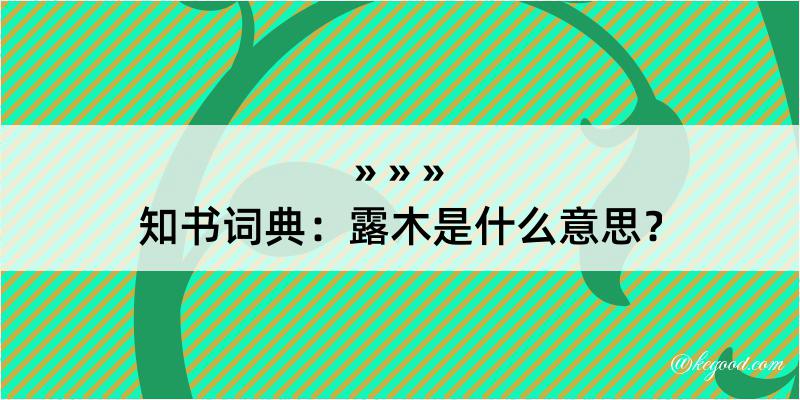 » » »
知书词典：露木是什么意思？

@kegood.com